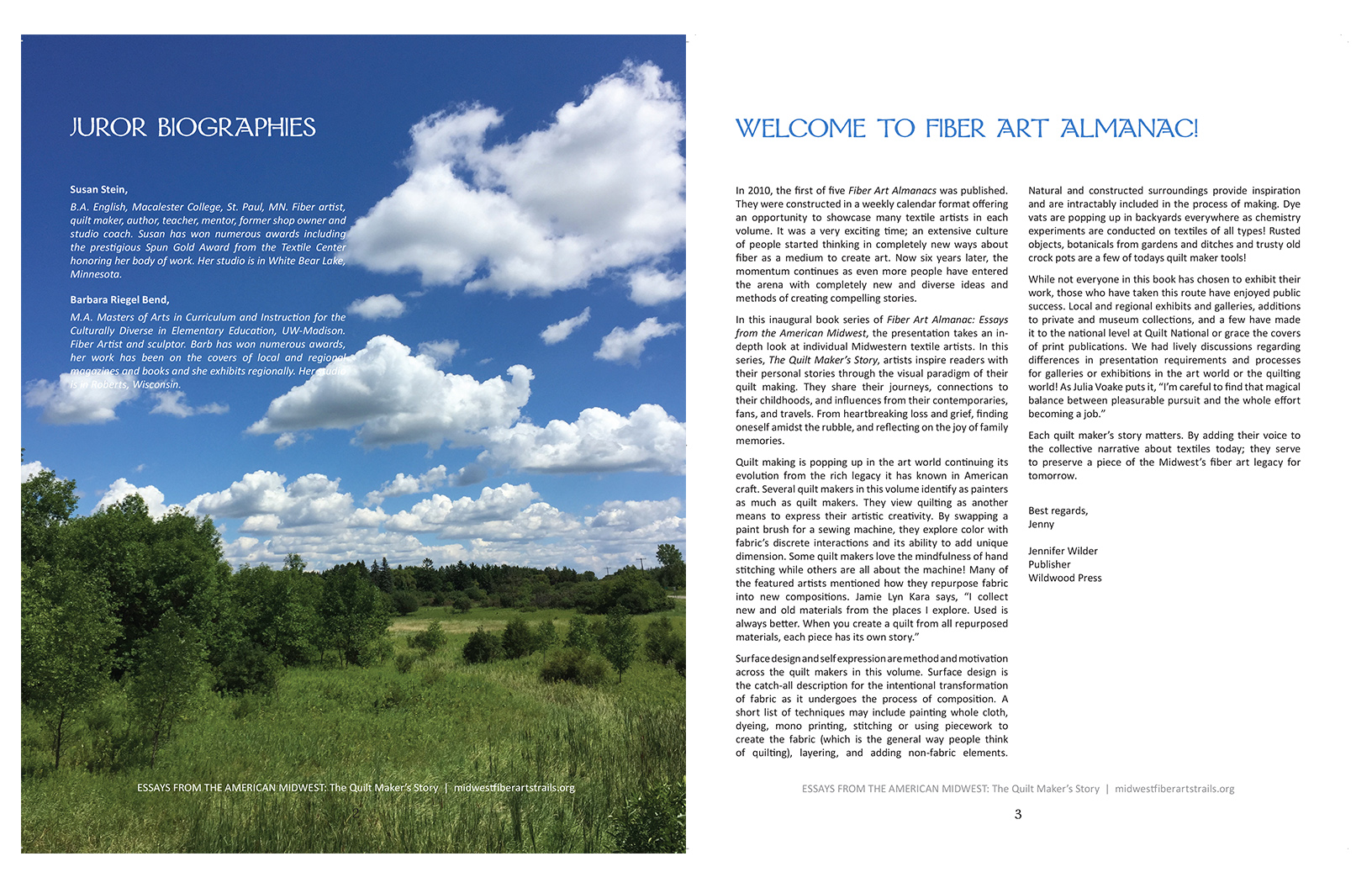 JUROR BIOGRAPHIES

Susan Stein,

B.A. English, Macalester College, St. Paul, MN. Fiber artist, quilt maker, author, teacher, mentor, former shop owner and studio coach. Susan has won numerous awards including the prestigious Spun Gold Award from the Textile Center honoring her body of work. Her studio is in White Bear Lake, Minnesota.

Barbara Riegel Bend,

M.A. Masters of Arts in Curriculum and Instruction for the Culturally Diverse in Elementary Education, UW-Madison. Fiber Artist and sculptor. Barb has won numerous awards, her work has been on the covers of local and regional magazines and books and she exhibits regionally. Her studio is in Roberts, Wisconsin.

ESSAYS FROM THE AMERICAN MIDWEST: The Quilt Maker's Story | midwestfiberartstrails.org

WELCOME TO FIBER ART ALMANAC!

In 2010, the first of five Fiber Art Almanacs was published. They were constructed in a weekly calendar format offering an opportunity to showcase many textile artists in each volume. It was a very exciting time; an extensive culture of people started thinking in completely new ways about fiber as a medium to create art. Now six years later, the momentum continues as even more people have entered the arena with completely new and diverse ideas and methods of creating compelling stories.

In this inaugural book series of Fiber Art Almanac: Essays from the American Midwest, the presentation takes an in-depth look at individual Midwestern textile artists. In this series, The Quilt Maker's Story, artists inspire readers with their personal stories through the visual paradigm of their quilt making. They share their journeys, connections to their childhoods, and influences from their contemporaries, fans, and travels. From heartbreaking loss and grief, finding oneself amidst the rubble, and reflecting on the joy of family memories.

Quilt making is popping up in the art world continuing its evolution from the rich legacy it has known in American craft. Several quilt makers in this volume identify as painters as much as quilt makers. They view quilting as another means to express their artistic creativity. By swapping a paint brush for a sewing machine, they explore color with fabric's discrete interactions and its ability to add unique dimension. Some quilt makers love the mindfulness of hand stitching while others are all about the machine! Many of the featured artists mentioned how they repurpose fabric into new compositions. Jamie Lyn Kara says, "I collect new and old materials from the places I explore. Used is always better. When you create a quilt from all repurposed materials, each piece has its own story."

Surface design and self expression are method and motivation across the quilt makers in this volume. Surface design is the catch-all description for the intentional transformation of fabric as it undergoes the process of composition. A short list of techniques may include painting whole cloth, dyeing, mono printing, stitching or using piecework to create the fabric (which is the general way people think of quilting), layering, and adding non-fabric elements.

Natural and constructed surroundings provide inspiration and are intractably included in the process of making. Dye vats are popping up in backyards everywhere as chemistry experiments are conducted on textiles of all types! Rusted objects, botanicals from gardens and ditches and trusty old crock pots are a few of todays quilt maker tools!

While not everyone in this book has chosen to exhibit their work, those who have taken this route have enjoyed public success. Local and regional exhibits and galleries, additions to private and museum collections, and a few have made it to the national level at Quilt National or grace the covers of print publications. We had lively discussions regarding differences in presentation requirements and processes for galleries or exhibitions in the art world or the quilting world! As Julia Voake puts it, "I'm careful to find that magical balance between pleasurable pursuit and the whole effort becoming a job."

Each quilt maker's story matters. By adding their voice to the collective narrative about textiles today; they serve to preserve a piece of the Midwest's fiber art legacy for tomorrow.

Best regards,
Jenny

Jennifer Wilder
Publisher
Wildwood Press

ESSAYS FROM THE AMERICAN MIDWEST: The Quilt Maker's Story | midwestfiberartstrails.org

3